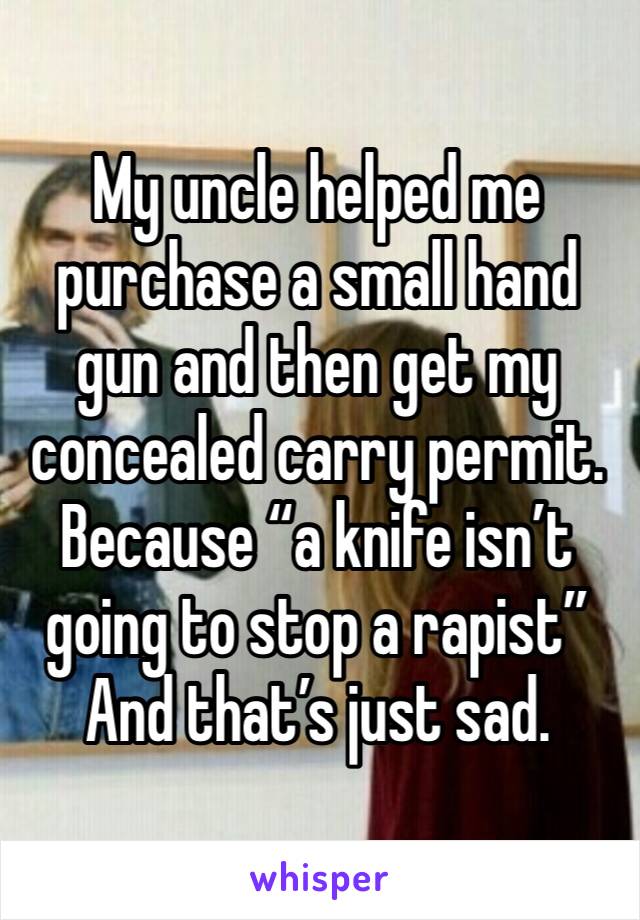 My uncle helped me purchase a small hand gun and then get my concealed carry permit. Because “a knife isn’t going to stop a rapist” And that’s just sad.

whisper